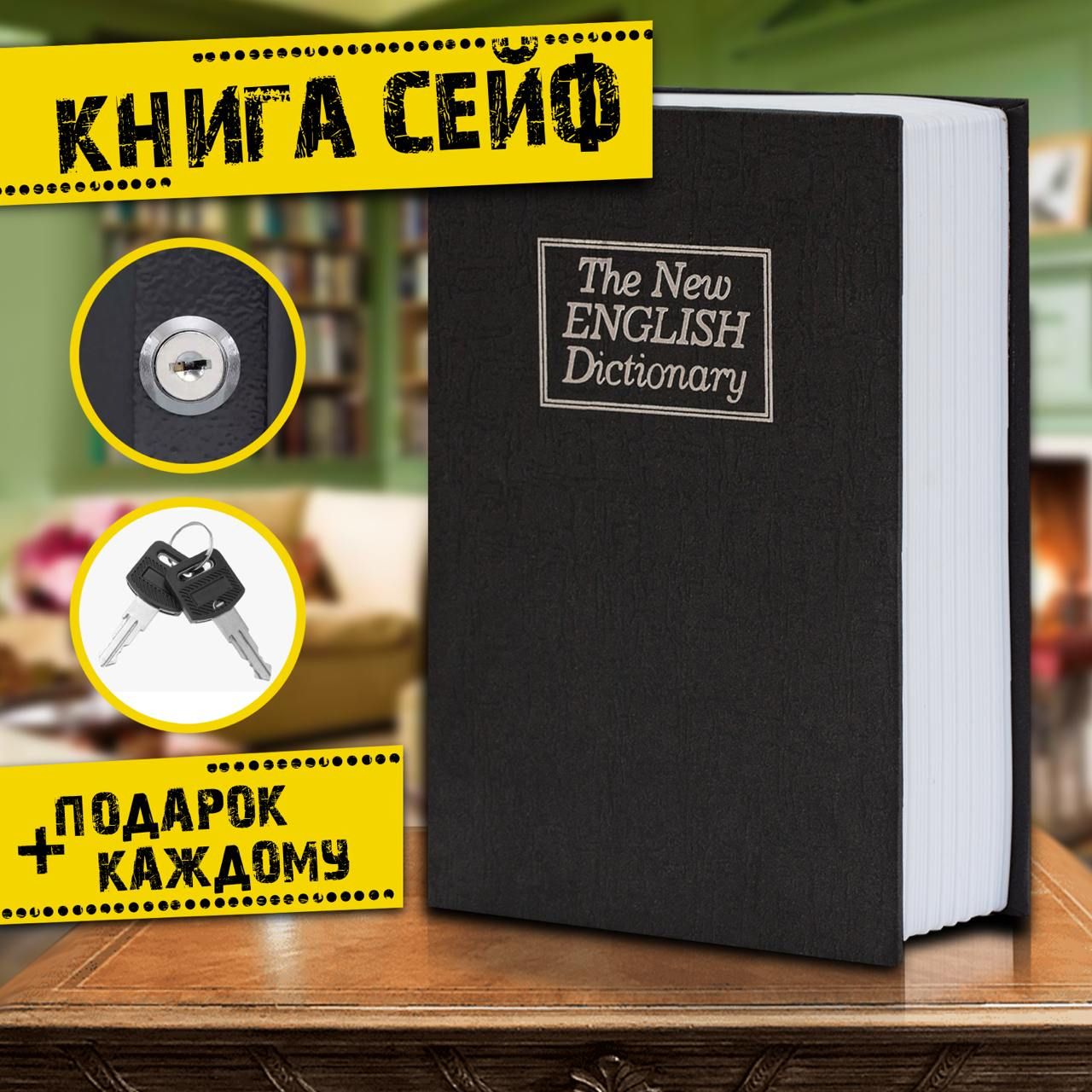 КНИГА СЕЙФ

The New ENGLISH Dictionary

+ ПОДАРОК КАЖДОМУ